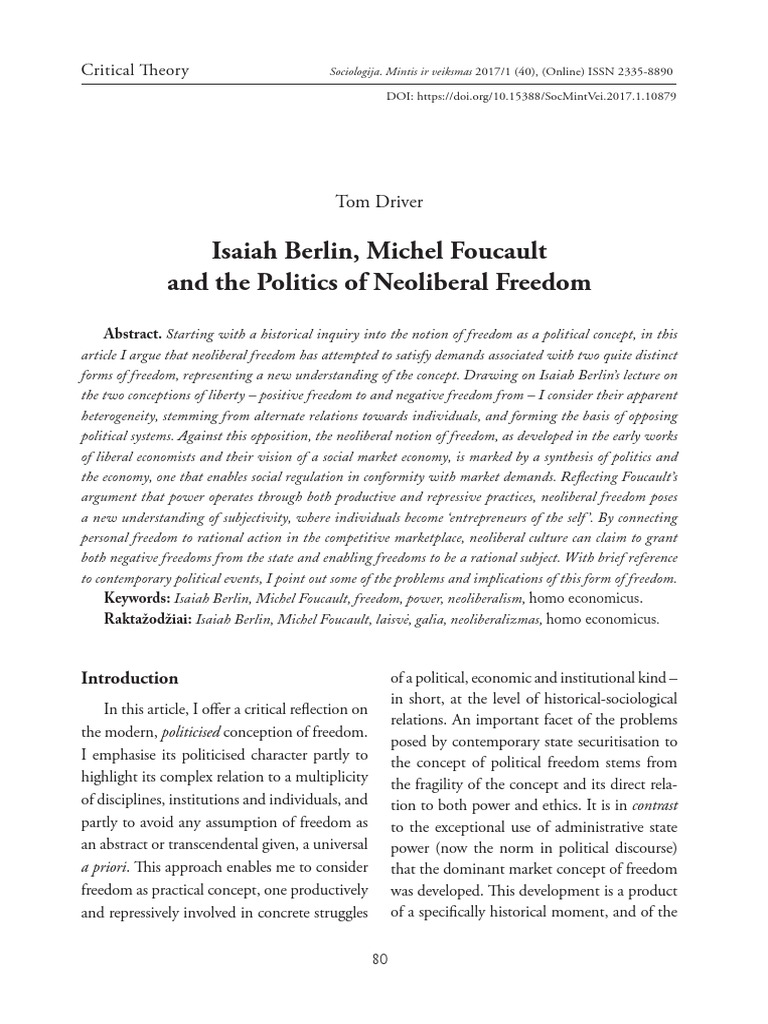 Critical Theory

Sociologija. Mintis ir veiksmas 2017/1 (40), (Online) ISSN 2335-8890

DOI: https://doi.org/10.15388/SocMintVei.2017.1.10879

Tom Driver

Isaiah Berlin, Michel Foucault and the Politics of Neoliberal Freedom

Abstract. Starting with a historical inquiry into the notion of freedom as a political concept, in this article I argue that neoliberal freedom has attempted to satisfy demands associated with two quite distinct forms of freedom, representing a new understanding of the concept. Drawing on Isaiah Berlin's lecture on the two conceptions of liberty – positive freedom to and negative freedom from – I consider their apparent heterogeneity, stemming from alternate relations towards individuals, and forming the basis of opposing political systems. Against this opposition, the neoliberal notion of freedom, as developed in the early works of liberal economists and their vision of a social market economy, is marked by a synthesis of politics and the economy, one that enables social regulation in conformity with market demands. Reflecting Foucault's argument that power operates through both productive and repressive practices, neoliberal freedom poses a new understanding of subjectivity, where individuals become 'entrepreneurs of the self'. By connecting personal freedom to rational action in the competitive marketplace, neoliberal culture can claim to grant both negative freedoms from the state and enabling freedoms to be a rational subject. With brief reference to contemporary political events, I point out some of the problems and implications of this form of freedom.

Keywords: Isaiah Berlin, Michel Foucault, freedom, power, neoliberalism, homo economicus.

Raktažodžiai: Isaiah Berlin, Michel Foucault, laisvė, galia, neoliberalizmas, homo economicus.

Introduction

In this article, I offer a critical reflection on the modern, politicised conception of freedom. I emphasise its politicised character partly to highlight its complex relation to a multiplicity of disciplines, institutions and individuals, and partly to avoid any assumption of freedom as an abstract or transcendental given, a universal a priori. This approach enables me to consider freedom as practical concept, one productively and repressively involved in concrete struggles of a political, economic and institutional kind – in short, at the level of historical-sociological relations. An important facet of the problems posed by contemporary state securitisation to the concept of political freedom stems from the fragility of the concept and its direct relation to both power and ethics. It is in contrast to the exceptional use of administrative state power (now the norm in political discourse) that the dominant market concept of freedom was developed. This development is a product of a specifically historical moment, and of the

80